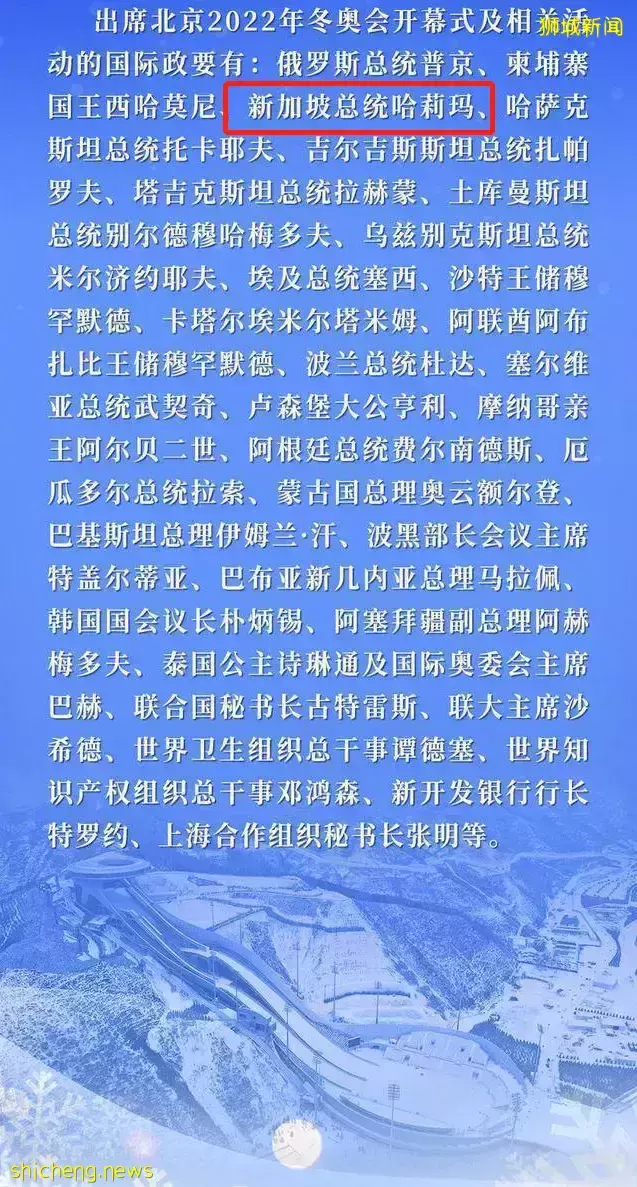 狮城新闻

出席北京2022年冬奥会开幕式及相关活动的国际政要有：俄罗斯总统普京、柬埔寨国王西哈莫尼、新加坡总统哈莉玛、哈萨克斯坦总统托卡耶夫、吉尔吉斯斯坦总统扎帕罗夫、塔吉克斯坦总统拉赫蒙、土库曼斯坦总统别尔德穆哈梅多夫、乌兹别克斯坦总统米尔济约耶夫、埃及总统塞西、沙特王储穆罕默德、卡塔尔埃米尔塔米姆、阿联酋阿布扎比王储穆罕默德、波兰总统杜达、塞尔维亚总统武契奇、卢森堡大公亨利、摩纳哥亲王阿尔贝二世、阿根廷总统费尔南德斯、厄瓜多尔总统拉索、蒙古国总理奥云额尔登、巴基斯坦总理伊姆兰·汗、波黑部长会议主席特盖尔蒂亚、巴布亚新几内亚总理马拉佩、韩国国会议长朴炳锡、阿塞拜疆副总理阿赫梅多夫、泰国公主诗琳通及国际奥委会主席巴赫、联合国秘书长古特雷斯、联大主席沙希德、世界卫生组织总干事谭德塞、世界知识产权组织总干事邓鸿森、新开发银行行长特罗约、上海合作组织秘书长张明等。

shicheng.news